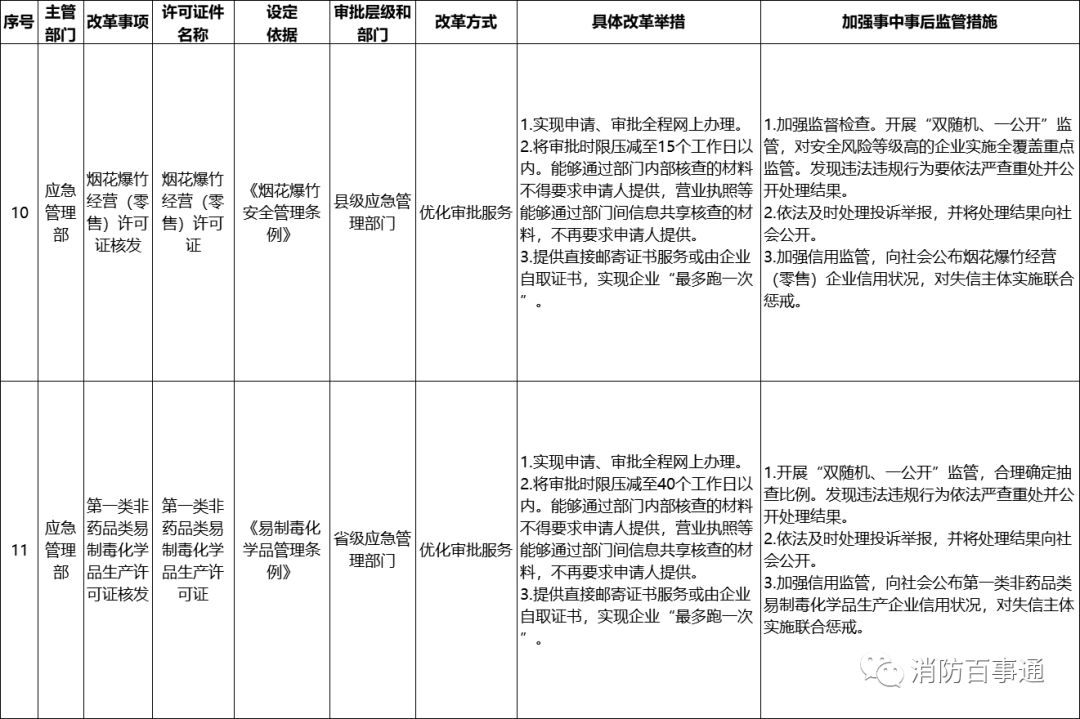 | 序号 | 主管部门 | 改革事项 | 许可证件名称 | 设定依据 | 审批层级和部门 | 改革方式 | 具体改革举措 | 加强事中事后监管措施 |
|---|---|---|---|---|---|---|---|---|
| 10 | 应急管理部 | 烟花爆竹经营（零售）许可证核发 | 烟花爆竹经营（零售）许可证 | 《烟花爆竹安全管理条例》 | 县级应急管理部门 | 优化审批服务 | 1.实现申请、审批全程网上办理。 2.将审批时限压减至15个工作日以内。能够通过部门内部核查的材料不得要求申请人提供，营业执照等能够通过部门间信息共享核查的材料，不再要求申请人提供。 3.提供直接邮寄证书服务或由企业自取证书，实现企业“最多跑一次”。 | 1.加强监督检查。开展“双随机、一公开”监管，对安全风险等级高的企业实施全覆盖重点监管。发现违法违规行为要依法严查重处并公开处理结果。 2.依法及时处理投诉举报，并将处理结果向社会公开。 3.加强信用监管，向社会公布烟花爆竹经营（零售）企业信用状况，对失信主体实施联合惩戒。 |
| 11 | 应急管理部 | 第一类非药品类易制毒化学品生产许可证核发 | 第一类非药品类易制毒化学品生产许可证 | 《易制毒化学品管理条例》 | 省级应急管理部门 | 优化审批服务 | 1.实现申请、审批全程网上办理。 2.将审批时限压减至40个工作日以内。能够通过部门内部核查的材料不得要求申请人提供，营业执照等能够通过部门间信息共享核查的材料，不再要求申请人提供。 3.提供直接邮寄证书服务或由企业自取证书，实现企业“最多跑一次”。 | 1.开展“双随机、一公开”监管，合理确定抽查比例。发现违法违规行为依法严查重处并公开处理结果。 2.依法及时处理投诉举报，并将处理结果向社会公开。 3.加强信用监管，向社会公布第一类非药品类易制毒化学品生产企业信用状况，对失信主体实施联合惩戒。 |

消防百事通